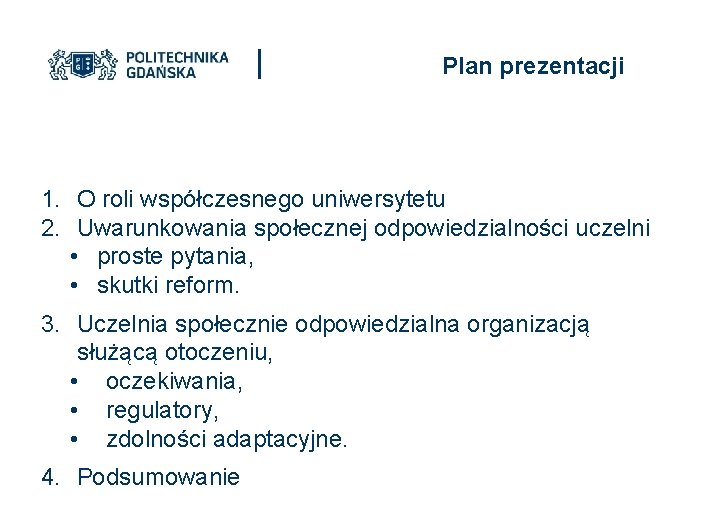 POLITECHNIKA GDAŃSKA

Plan prezentacji

1. O roli współczesnego uniwersytetu
2. Uwarunkowania społecznej odpowiedzialności uczelni
• proste pytania,
• skutki reform.

3. Uczelnia społecznie odpowiedzialna organizacją służącą otoczeniu,
• oczekiwania,
• regulatory,
• zdolności adaptacyjne.

4. Podsumowanie